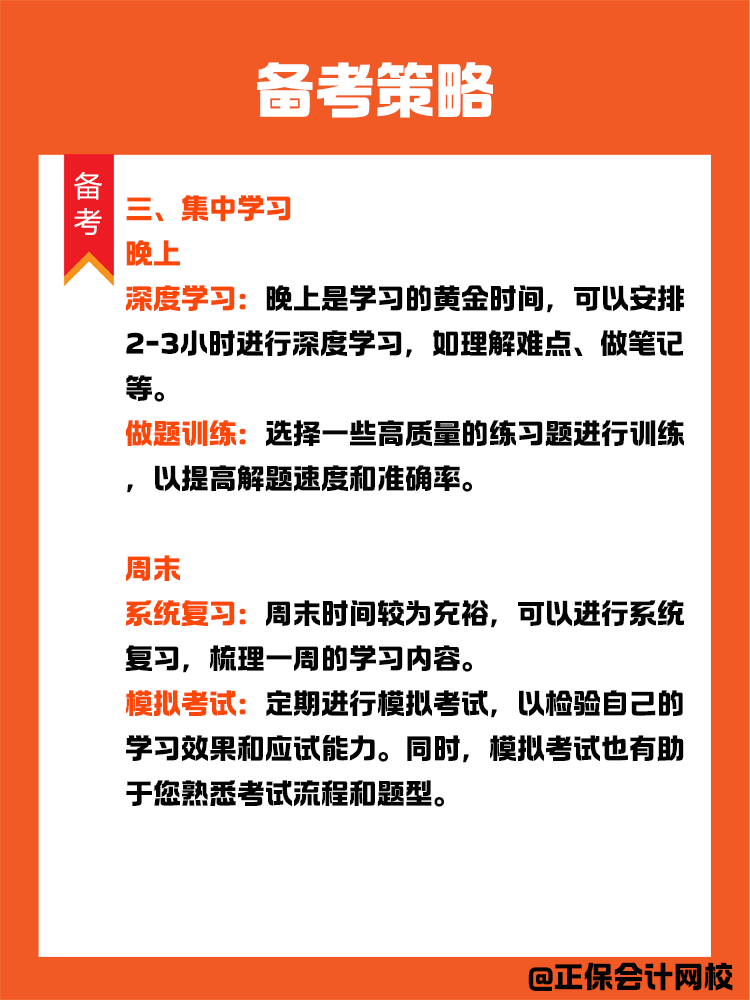 备考策略

备考

三、集中学习
晚上
深度学习：晚上是学习的黄金时间，可以安排2-3小时进行深度学习，如理解难点、做笔记等。
做题训练：选择一些高质量的练习题进行训练，以提高解题速度和准确率。

周末
系统复习：周末时间较为充裕，可以进行系统复习，梳理一周的学习内容。
模拟考试：定期进行模拟考试，以检验自己的学习效果和应试能力。同时，模拟考试也有助于您熟悉考试流程和题型。

@正保会计网校